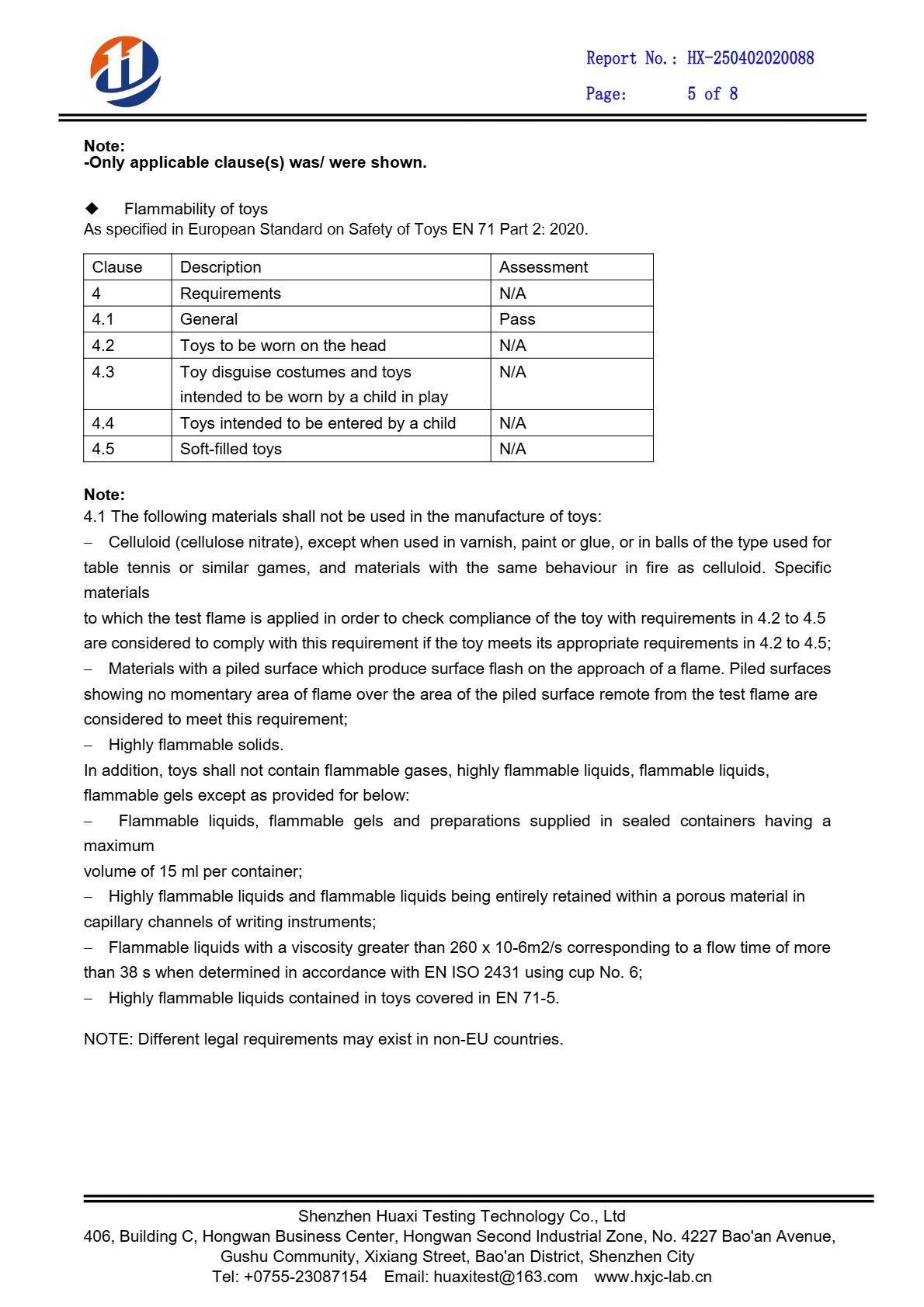 Report No.: HX-250402020088
Page: 5 of 8

Note:
-Only applicable clause(s) was/ were shown.

◆ Flammability of toys
As specified in European Standard on Safety of Toys EN 71 Part 2: 2020.

| Clause | Description | Assessment |
|---|---|---|
| 4 | Requirements | N/A |
| 4.1 | General | Pass |
| 4.2 | Toys to be worn on the head | N/A |
| 4.3 | Toy disguise costumes and toys intended to be worn by a child in play | N/A |
| 4.4 | Toys intended to be entered by a child | N/A |
| 4.5 | Soft-filled toys | N/A |

Note:
4.1 The following materials shall not be used in the manufacture of toys:
– Celluloid (cellulose nitrate), except when used in varnish, paint or glue, or in balls of the type used for table tennis or similar games, and materials with the same behaviour in fire as celluloid. Specific materials
to which the test flame is applied in order to check compliance of the toy with requirements in 4.2 to 4.5 are considered to comply with this requirement if the toy meets its appropriate requirements in 4.2 to 4.5;
– Materials with a piled surface which produce surface flash on the approach of a flame. Piled surfaces showing no momentary area of flame over the area of the piled surface remote from the test flame are considered to meet this requirement;
– Highly flammable solids.
In addition, toys shall not contain flammable gases, highly flammable liquids, flammable liquids, flammable gels except as provided for below:
– Flammable liquids, flammable gels and preparations supplied in sealed containers having a maximum
volume of 15 ml per container;
– Highly flammable liquids and flammable liquids being entirely retained within a porous material in capillary channels of writing instruments;
– Flammable liquids with a viscosity greater than 260 x 10-6m2/s corresponding to a flow time of more than 38 s when determined in accordance with EN ISO 2431 using cup No. 6;
– Highly flammable liquids contained in toys covered in EN 71-5.

NOTE: Different legal requirements may exist in non-EU countries.

Shenzhen Huaxi Testing Technology Co., Ltd
406, Building C, Hongwan Business Center, Hongwan Second Industrial Zone, No. 4227 Bao'an Avenue, Gushu Community, Xixiang Street, Bao'an District, Shenzhen City
Tel: +0755-23087154 Email: huaxitest@163.com www.hxjc-lab.cn